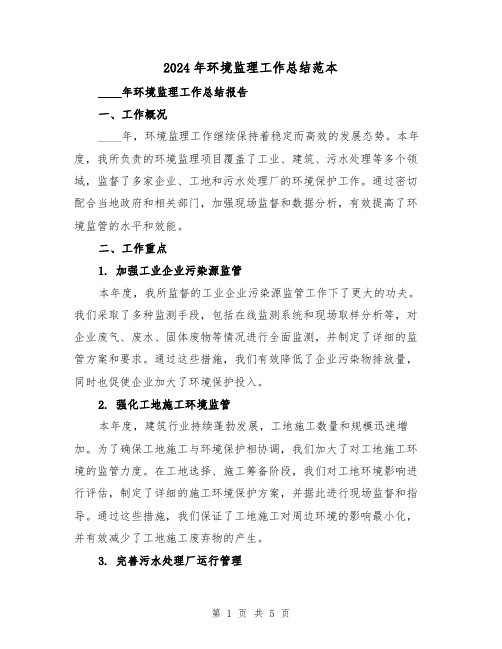 2024年环境监理工作总结范本

____年环境监理工作总结报告

一、工作概况

____年，环境监理工作继续保持着稳定而高效的发展态势。本年度，我所负责的环境监理项目覆盖了工业、建筑、污水处理等多个领域，监督了多家企业、工地和污水处理厂的环境保护工作。通过密切配合当地政府和相关部门，加强现场监督和数据分析，有效提高了环境监管的水平和效能。

二、工作重点

1. 加强工业企业污染源监管

本年度，我所监督的工业企业污染源监管工作下了更大的功夫。我们采取了多种监测手段，包括在线监测系统和现场取样分析等，对企业废气、废水、固体废物等情况进行全面监测，并制定了详细的监管方案和要求。通过这些措施，我们有效降低了企业污染物排放量，同时也促使企业加大了环境保护投入。

2. 强化工地施工环境监管

本年度，建筑行业持续蓬勃发展，工地施工数量和规模迅速增加。为了确保工地施工与环境保护相协调，我们加大了对工地施工环境的监管力度。在工地选择、施工筹备阶段，我们对工地环境影响进行评估，制定了详细的施工环境保护方案，并据此进行现场监督和指导。通过这些措施，我们保证了工地施工对周边环境的影响最小化，并有效减少了工地施工废弃物的产生。

3. 完善污水处理厂运行管理

第 1 页 共 5 页